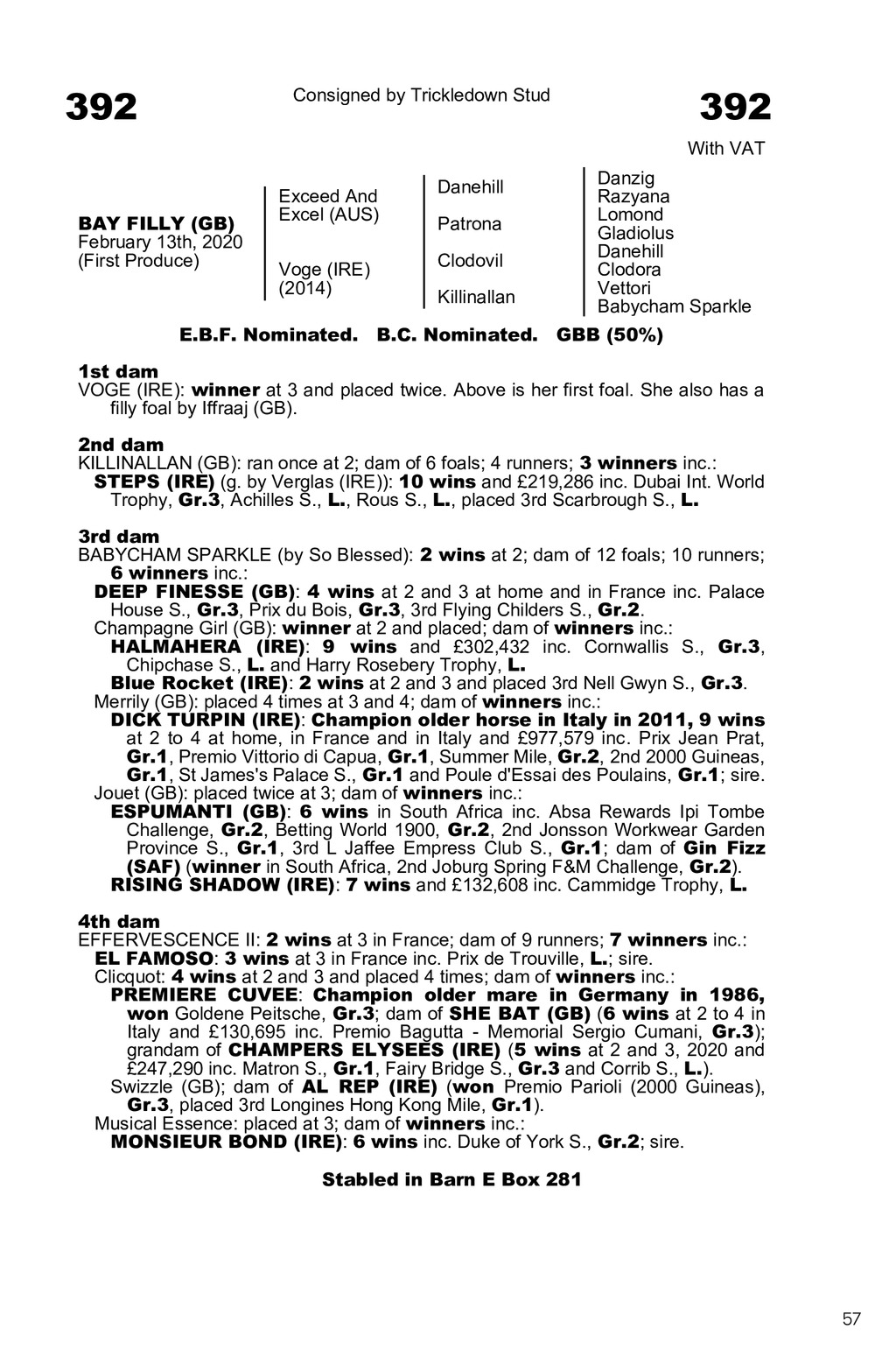 392

Consigned by Trickledown Stud

392

With VAT

BAY FILLY (GB)
February 13th, 2020
(First Produce)

Exceed And Excel (AUS)

Voge (IRE) (2014)

Danehill

Patrona

Clodovil

Killinallan

Danzig
Razyana
Lomond
Gladiolus
Danehill
Clodora
Vettori
Babycham Sparkle

E.B.F. Nominated. B.C. Nominated. GBB (50%)

1st dam
VOGE (IRE): winner at 3 and placed twice. Above is her first foal. She also has a filly foal by Iffraaj (GB).

2nd dam
KILLINALLAN (GB): ran once at 2; dam of 6 foals; 4 runners; 3 winners inc.:
STEPS (IRE) (g. by Verglas (IRE)): 10 wins and £219,286 inc. Dubai Int. World Trophy, Gr.3, Achilles S., L., Rous S., L., placed 3rd Scarbrough S., L.

3rd dam
BABYCHAM SPARKLE (by So Blessed): 2 wins at 2; dam of 12 foals; 10 runners; 6 winners inc.:
DEEP FINESSE (GB): 4 wins at 2 and 3 at home and in France inc. Palace House S., Gr.3, Prix du Bois, Gr.3, 3rd Flying Childers S., Gr.2.
Champagne Girl (GB): winner at 2 and placed; dam of winners inc.:
HALMAHERA (IRE): 9 wins and £302,432 inc. Cornwallis S., Gr.3, Chipchase S., L. and Harry Rosebery Trophy, L.
Blue Rocket (IRE): 2 wins at 2 and 3 and placed 3rd Nell Gwyn S., Gr.3.
Merrily (GB): placed 4 times at 3 and 4; dam of winners inc.:
DICK TURPIN (IRE): Champion older horse in Italy in 2011, 9 wins at 2 to 4 at home, in France and in Italy and £977,579 inc. Prix Jean Prat, Gr.1, Premio Vittorio di Capua, Gr.1, Summer Mile, Gr.2, 2nd 2000 Guineas, Gr.1, St James's Palace S., Gr.1 and Poule d'Essai des Poulains, Gr.1; sire.
Jouet (GB): placed twice at 3; dam of winners inc.:
ESPUMANTI (GB): 6 wins in South Africa inc. Absa Rewards Ipi Tombe Challenge, Gr.2, Betting World 1900, Gr.2, 2nd Jonsson Workwear Garden Province S., Gr.1, 3rd L Jaffee Empress Club S., Gr.1; dam of Gin Fizz (SAF) (winner in South Africa, 2nd Joburg Spring F&M Challenge, Gr.2).
RISING SHADOW (IRE): 7 wins and £132,608 inc. Cammidge Trophy, L.

4th dam
EFFERVESCENCE II: 2 wins at 3 in France; dam of 9 runners; 7 winners inc.:
EL FAMOSO: 3 wins at 3 in France inc. Prix de Trouville, L.; sire.
Clicquot: 4 wins at 2 and 3 and placed 4 times; dam of winners inc.:
PREMIERE CUVEE: Champion older mare in Germany in 1986, won Goldene Peitsche, Gr.3; dam of SHE BAT (GB) (6 wins at 2 to 4 in Italy and £130,695 inc. Premio Bagutta - Memorial Sergio Cumani, Gr.3); grandam of CHAMPERS ELYSEES (IRE) (5 wins at 2 and 3, 2020 and £247,290 inc. Matron S., Gr.1, Fairy Bridge S., Gr.3 and Corrib S., L.).
Swizzle (GB); dam of AL REP (IRE) (won Premio Parioli (2000 Guineas), Gr.3, placed 3rd Longines Hong Kong Mile, Gr.1).
Musical Essence: placed at 3; dam of winners inc.:
MONSIEUR BOND (IRE): 6 wins inc. Duke of York S., Gr.2; sire.

Stabled in Barn E Box 281

57